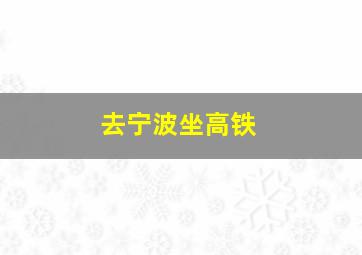 去宁波坐高铁